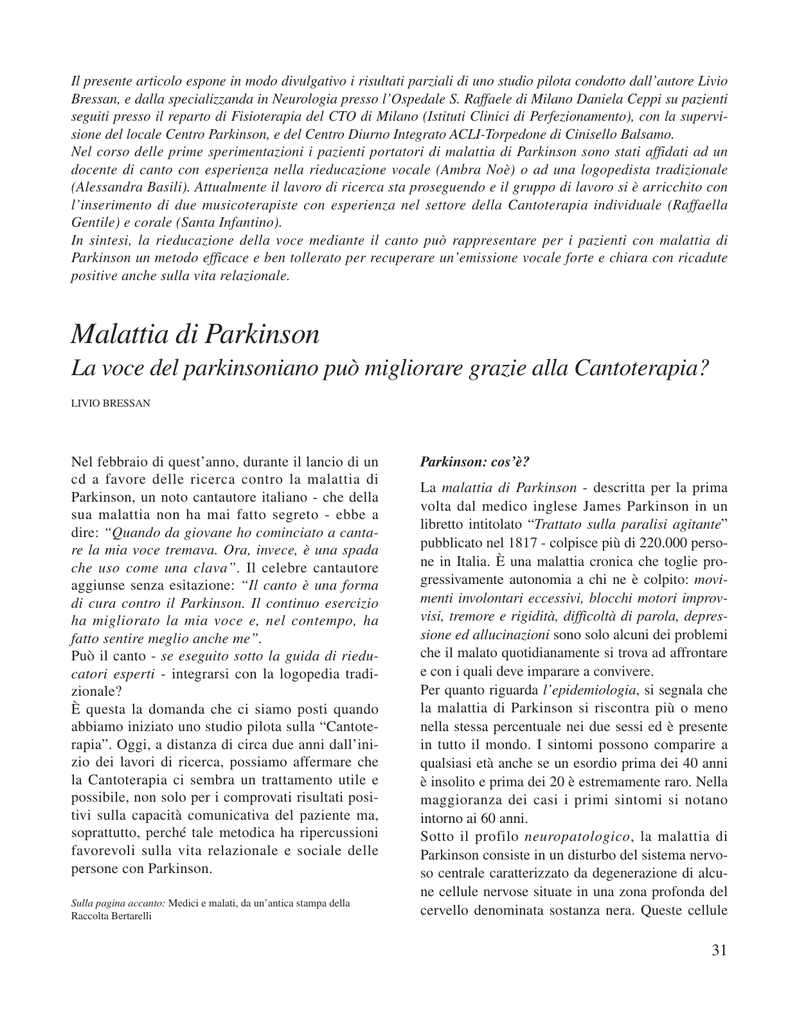 Il presente articolo espone in modo divulgativo i risultati parziali di uno studio pilota condotto dall'autore Livio Bressan, e dalla specializzanda in Neurologia presso l'Ospedale S. Raffaele di Milano Daniela Ceppi su pazienti seguiti presso il reparto di Fisioterapia del CTO di Milano (Istituti Clinici di Perfezionamento), con la supervisione del locale Centro Parkinson, e del Centro Diurno Integrato ACLI-Torpedone di Cinisello Balsamo.
Nel corso delle prime sperimentazioni i pazienti portatori di malattia di Parkinson sono stati affidati ad un docente di canto con esperienza nella rieducazione vocale (Ambra Noè) o ad una logopedista tradizionale (Alessandra Basili). Attualmente il lavoro di ricerca sta proseguendo e il gruppo di lavoro si è arricchito con l'inserimento di due musicoterapiste con esperienza nel settore della Cantoterapia individuale (Raffaella Gentile) e corale (Santa Infantino).
In sintesi, la rieducazione della voce mediante il canto può rappresentare per i pazienti con malattia di Parkinson un metodo efficace e ben tollerato per recuperare un'emissione vocale forte e chiara con ricadute positive anche sulla vita relazionale.

Malattia di Parkinson
La voce del parkinsoniano può migliorare grazie alla Cantoterapia?

LIVIO BRESSAN

Nel febbraio di quest'anno, durante il lancio di un cd a favore delle ricerca contro la malattia di Parkinson, un noto cantautore italiano - che della sua malattia non ha mai fatto segreto - ebbe a dire: "Quando da giovane ho cominciato a cantare la mia voce tremava. Ora, invece, è una spada che uso come una clava". Il celebre cantautore aggiunse senza esitazione: "Il canto è una forma di cura contro il Parkinson. Il continuo esercizio ha migliorato la mia voce e, nel contempo, ha fatto sentire meglio anche me".
Può il canto - se eseguito sotto la guida di rieducatori esperti - integrarsi con la logopedia tradizionale?
È questa la domanda che ci siamo posti quando abbiamo iniziato uno studio pilota sulla "Cantoterapia". Oggi, a distanza di circa due anni dall'inizio dei lavori di ricerca, possiamo affermare che la Cantoterapia ci sembra un trattamento utile e possibile, non solo per i comprovati risultati positivi sulla capacità comunicativa del paziente ma, soprattutto, perché tale metodica ha ripercussioni favorevoli sulla vita relazionale e sociale delle persone con Parkinson.

Sulla pagina accanto: Medici e malati, da un'antica stampa della Raccolta Bertarelli

Parkinson: cos'è?
La malattia di Parkinson - descritta per la prima volta dal medico inglese James Parkinson in un libretto intitolato "Trattato sulla paralisi agitante" pubblicato nel 1817 - colpisce più di 220.000 persone in Italia. È una malattia cronica che toglie progressivamente autonomia a chi ne è colpito: movimenti involontari eccessivi, blocchi motori improvvisi, tremore e rigidità, difficoltà di parola, depressione ed allucinazioni sono solo alcuni dei problemi che il malato quotidianamente si trova ad affrontare e con i quali deve imparare a convivere.
Per quanto riguarda l'epidemiologia, si segnala che la malattia di Parkinson si riscontra più o meno nella stessa percentuale nei due sessi ed è presente in tutto il mondo. I sintomi possono comparire a qualsiasi età anche se un esordio prima dei 40 anni è insolito e prima dei 20 è estremamente raro. Nella maggioranza dei casi i primi sintomi si notano intorno ai 60 anni.
Sotto il profilo neuropatologico, la malattia di Parkinson consiste in un disturbo del sistema nervoso centrale caratterizzato da degenerazione di alcune cellule nervose situate in una zona profonda del cervello denominata sostanza nera. Queste cellule

31